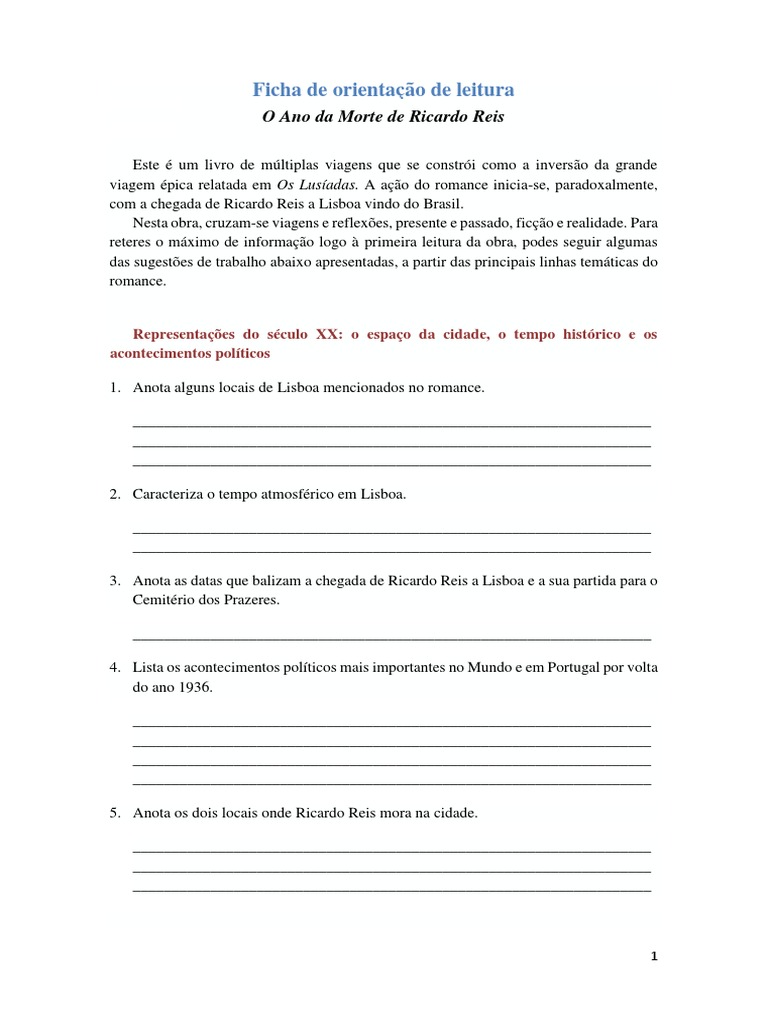 Ficha de orientação de leitura

O Ano da Morte de Ricardo Reis

Este é um livro de múltiplas viagens que se constrói como a inversão da grande viagem épica relatada em Os Lusíadas. A ação do romance inicia-se, paradoxalmente, com a chegada de Ricardo Reis a Lisboa vindo do Brasil.

Nesta obra, cruzam-se viagens e reflexões, presente e passado, ficção e realidade. Para reteres o máximo de informação logo à primeira leitura da obra, podes seguir algumas das sugestões de trabalho abaixo apresentadas, a partir das principais linhas temáticas do romance.

Representações do século XX: o espaço da cidade, o tempo histórico e os acontecimentos políticos

1. Anota alguns locais de Lisboa mencionados no romance.

2. Caracteriza o tempo atmosférico em Lisboa.

3. Anota as datas que balizam a chegada de Ricardo Reis a Lisboa e a sua partida para o Cemitério dos Prazeres.

4. Lista os acontecimentos políticos mais importantes no Mundo e em Portugal por volta do ano 1936.

5. Anota os dois locais onde Ricardo Reis mora na cidade.

1